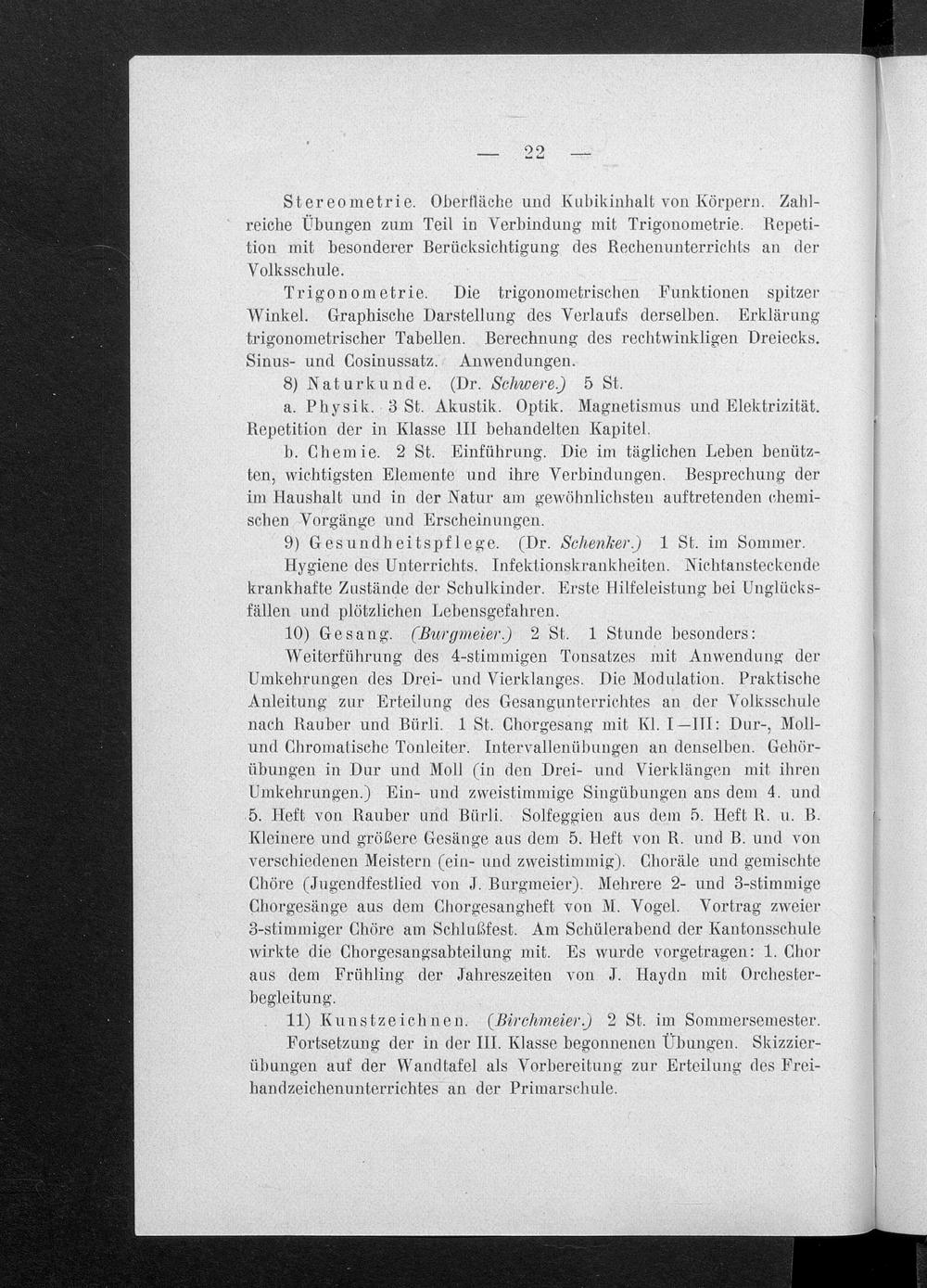 — 22 —

Stereometrie. Oberfläche und Kubikinhalt von Körpern. Zahlreiche Übungen zum Teil in Verbindung mit Trigonometrie. Repetition mit besonderer Berücksichtigung des Rechenunterrichts an der Volksschule.

Trigonometrie. Die trigonometrischen Funktionen spitzer Winkel. Graphische Darstellung des Verlaufs derselben. Erklärung trigonometrischer Tabellen. Berechnung des rechtwinkligen Dreiecks. Sinus- und Cosinussatz. Anwendungen.

8) Naturkunde. (Dr. Schwere.) 5 St.

a. Physik. 3 St. Akustik. Optik. Magnetismus und Elektrizität. Repetition der in Klasse III behandelten Kapitel.

b. Chemie. 2 St. Einführung. Die im täglichen Leben benützten, wichtigsten Elemente und ihre Verbindungen. Besprechung der im Haushalt und in der Natur am gewöhnlichsten auftretenden chemischen Vorgänge und Erscheinungen.

9) Gesundheitspflege. (Dr. Schenker.) 1 St. im Sommer.

Hygiene des Unterrichts. Infektionskrankheiten. Nichtansteckende krankhafte Zustände der Schulkinder. Erste Hilfeleistung bei Unglücksfällen und plötzlichen Lebensgefahren.

10) Gesang. (Burgmeier.) 2 St. 1 Stunde besonders:

Weiterführung des 4-stimmigen Tonsatzes mit Anwendung der Umkehrungen des Drei- und Vierklanges. Die Modulation. Praktische Anleitung zur Erteilung des Gesangunterrichtes an der Volksschule nach Rauber und Bürli. 1 St. Chorgesang mit Kl. I—III: Dur-, Moll- und Chromatische Tonleiter. Intervallenübungen an denselben. Gehörübungen in Dur und Moll (in den Drei- und Vierklängen mit ihren Umkehrungen.) Ein- und zweistimmige Singübungen aus dem 4. und 5. Heft von Rauber und Bürli. Solfeggien aus dem 5. Heft R. u. B. Kleinere und größere Gesänge aus dem 5. Heft von R. und B. und von verschiedenen Meistern (ein- und zweistimmig). Choräle und gemischte Chöre (Jugendfestlied von J. Burgmeier). Mehrere 2- und 3-stimmige Chorgesänge aus dem Chorgesangheft von M. Vogel. Vortrag zweier 3-stimmiger Chöre am Schlußfest. Am Schülerabend der Kantonsschule wirkte die Chorgesangsabteilung mit. Es wurde vorgetragen: 1. Chor aus dem Frühling der Jahreszeiten von J. Haydn mit Orchesterbegleitung.

11) Kunstzeichnen. (Birchmeier.) 2 St. im Sommersemester.

Fortsetzung der in der III. Klasse begonnenen Übungen. Skizzierübungen auf der Wandtafel als Vorbereitung zur Erteilung des Freihandzeichenunterrichtes an der Primarschule.